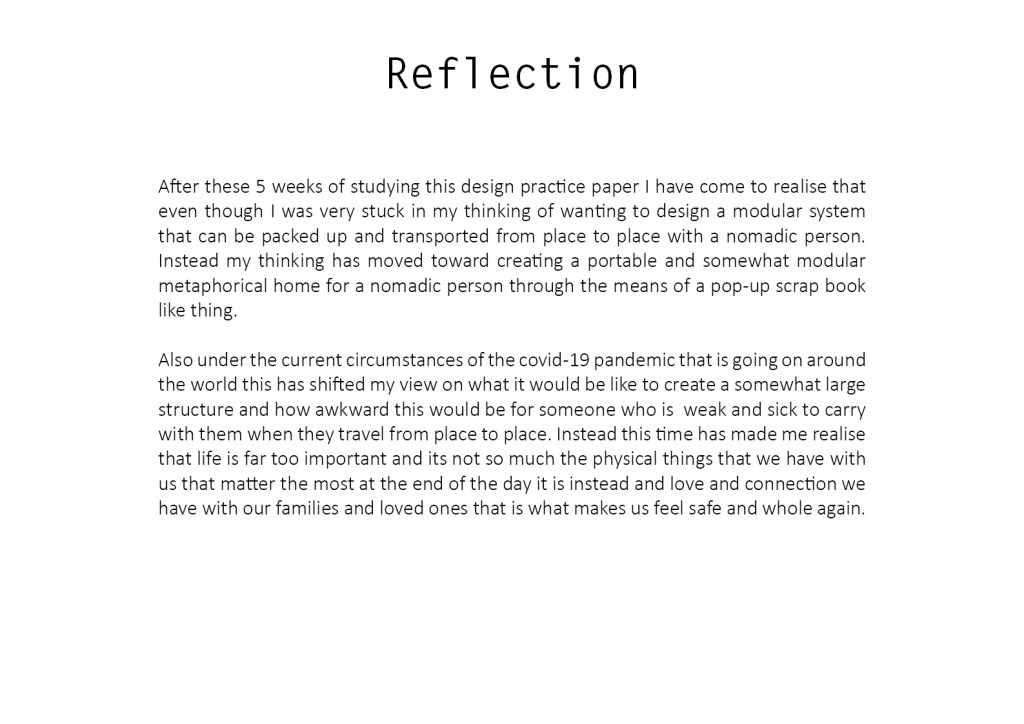 Reflection

After these 5 weeks of studying this design practice paper I have come to realise that even though I was very stuck in my thinking of wanting to design a modular system that can be packed up and transported from place to place with a nomadic person. Instead my thinking has moved toward creating a portable and somewhat modular metaphorical home for a nomadic person through the means of a pop-up scrap book like thing.

Also under the current circumstances of the covid-19 pandemic that is going on around the world this has shifted my view on what it would be like to create a somewhat large structure and how awkward this would be for someone who is weak and sick to carry with them when they travel from place to place. Instead this time has made me realise that life is far too important and its not so much the physical things that we have with us that matter the most at the end of the day it is instead and love and connection we have with our families and loved ones that is what makes us feel safe and whole again.